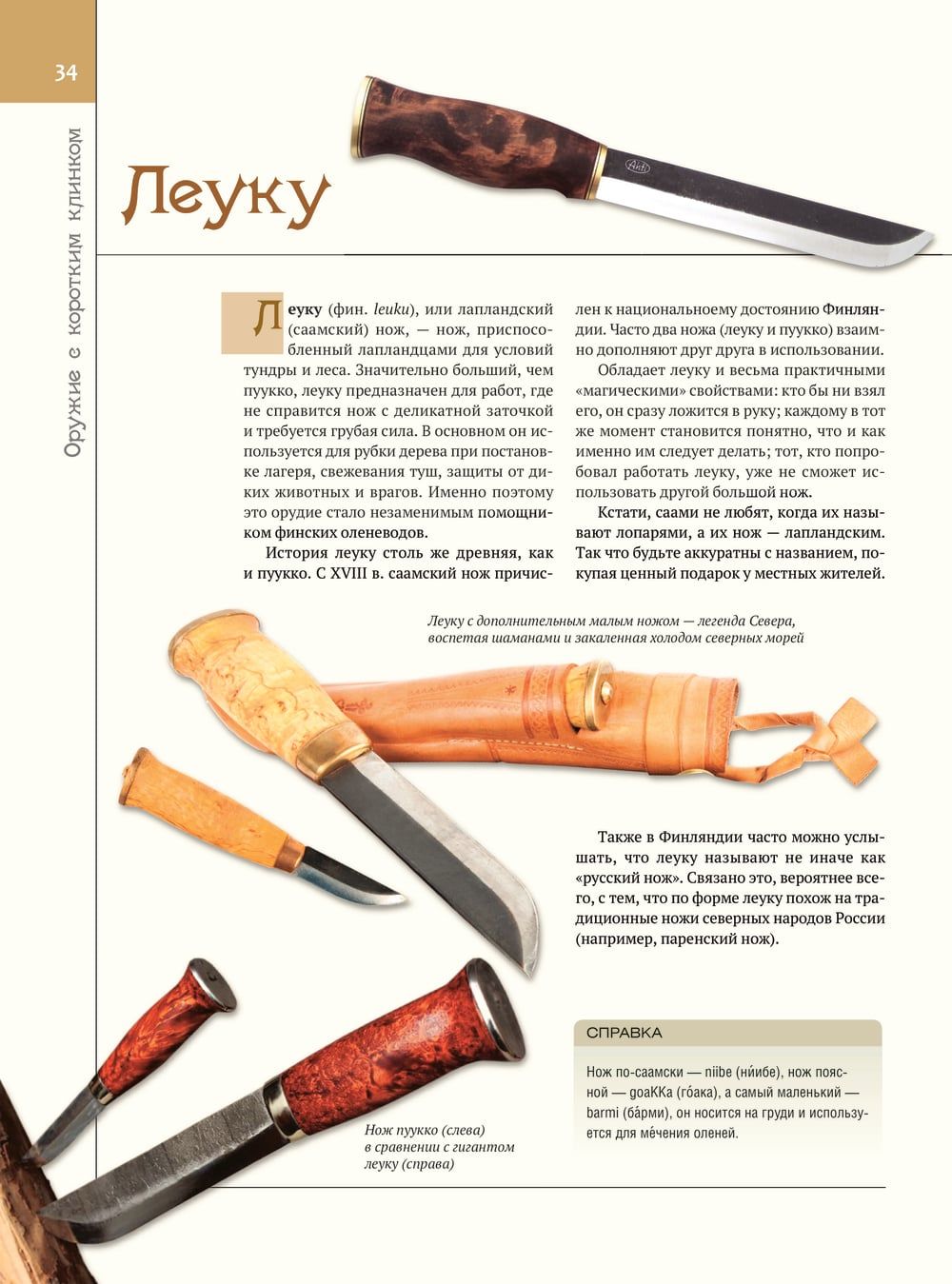 34

Оружие с коротким клинком

Леуку

Леуку (фин. leuku), или лапландский (саамский) нож, — нож, приспособленный лапландцами для условий тундры и леса. Значительно больший, чем пуукко, леуку предназначен для работ, где не справится нож с деликатной заточкой и требуется грубая сила. В основном он используется для рубки дерева при постановке лагеря, свежевания туш, защиты от диких животных и врагов. Именно поэтому это орудие стало незаменимым помощником финских оленеводов.

История леуку столь же древняя, как и пуукко. С XVIII в. саамский нож причислен к национальноему достоянию Финляндии. Часто два ножа (леуку и пуукко) взаимно дополняют друг друга в использовании.

Обладает леуку и весьма практичными «магическими» свойствами: кто бы ни взял его, он сразу ложится в руку; каждому в тот же момент становится понятно, что и как именно им следует делать; тот, кто попробовал работать леуку, уже не сможет использовать другой большой нож.

Кстати, саами не любят, когда их называют лопарями, а их нож — лапландским. Так что будьте аккуратны с названием, покупая ценный подарок у местных жителей.

Леуку с дополнительным малым ножом — легенда Севера, воспетая шаманами и закаленная холодом северных морей

Также в Финляндии часто можно услышать, что леуку называют не иначе как «русский нож». Связано это, вероятнее всего, с тем, что по форме леуку похож на традиционные ножи северных народов России (например, паренский нож).

СПРАВКА

Нож по-саамски — niibe (ни́ибе), нож поясной — goaKKa (го́ака), а самый маленький — barmi (ба́рми), он носится на груди и используется для ме́чения оленей.

Нож пуукко (слева) в сравнении с гигантом леуку (справа)